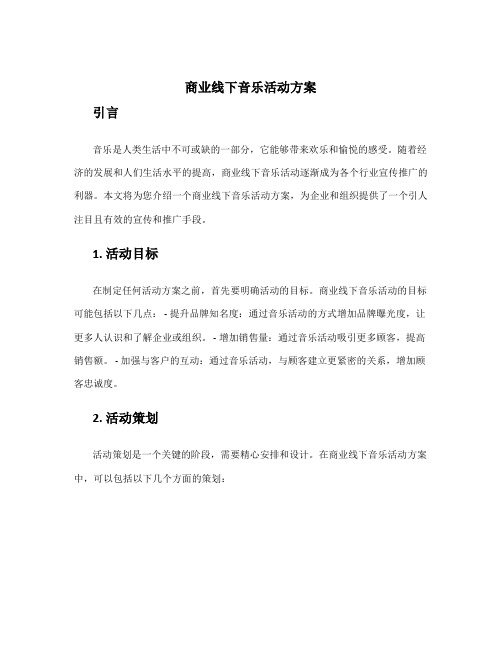 商业线下音乐活动方案

引言

音乐是人类生活中不可或缺的一部分，它能够带来欢乐和愉悦的感受。随着经济的发展和人们生活水平的提高，商业线下音乐活动逐渐成为各个行业宣传推广的利器。本文将为您介绍一个商业线下音乐活动方案，为企业和组织提供了一个引人注目且有效的宣传和推广手段。

1. 活动目标

在制定任何活动方案之前，首先要明确活动的目标。商业线下音乐活动的目标可能包括以下几点： - 提升品牌知名度：通过音乐活动的方式增加品牌曝光度，让更多人认识和了解企业或组织。 - 增加销售量：通过音乐活动吸引更多顾客，提高销售额。 - 加强与客户的互动：通过音乐活动，与顾客建立更紧密的关系，增加顾客忠诚度。

2. 活动策划

活动策划是一个关键的阶段，需要精心安排和设计。在商业线下音乐活动方案中，可以包括以下几个方面的策划：